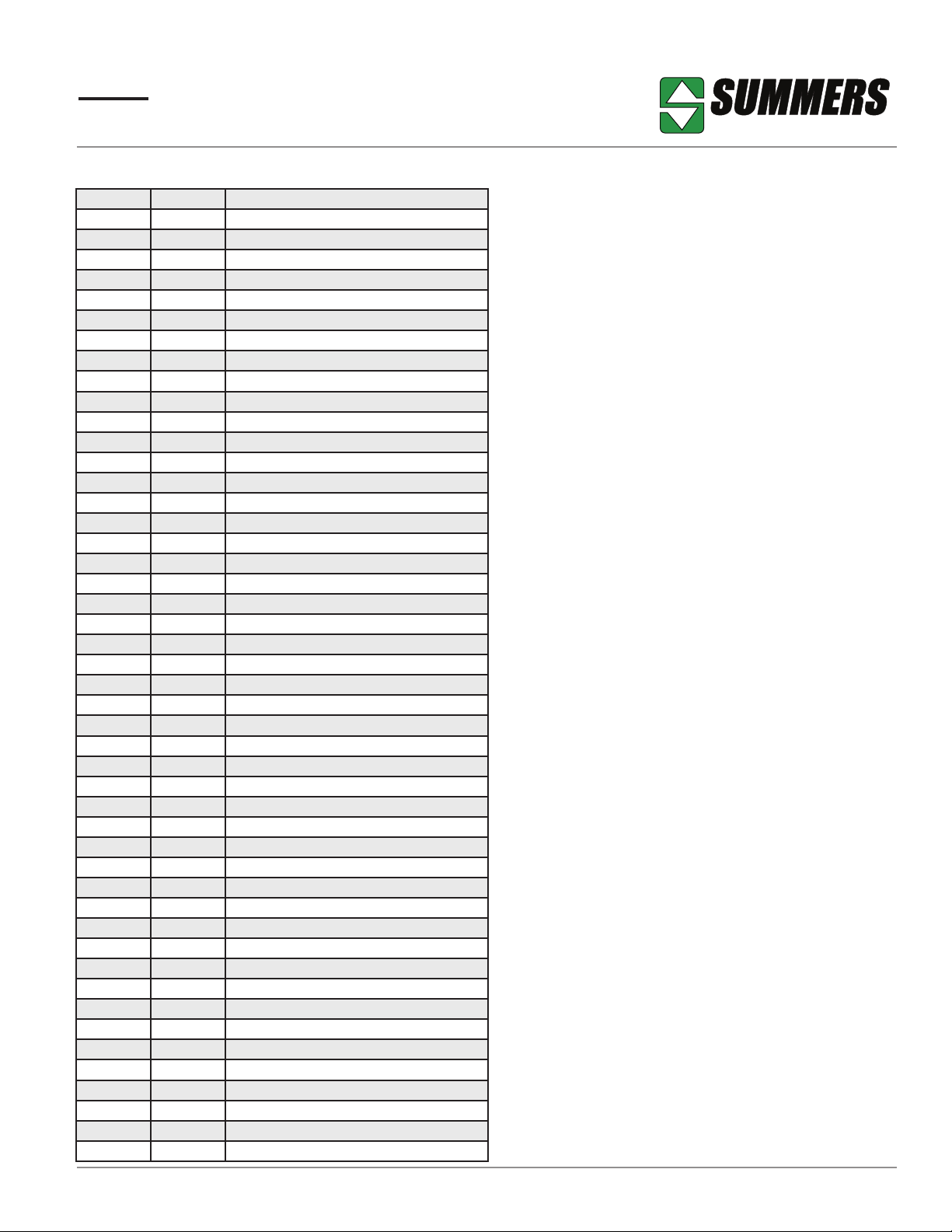 SUMMERS